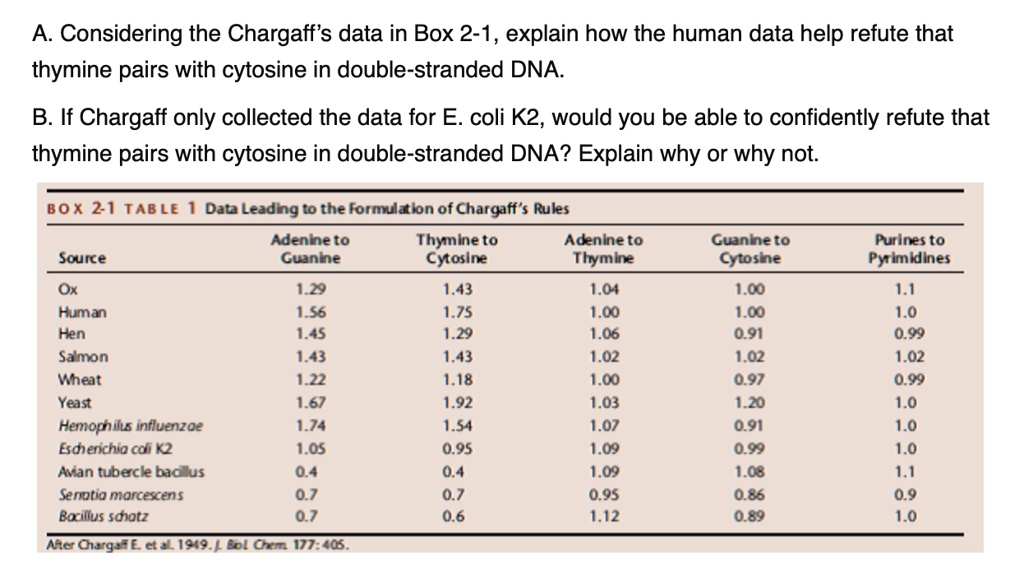 A. Considering the Chargaff's data in Box 2-1, explain how the human data help refute that thymine pairs with cytosine in double-stranded DNA.

B. If Chargaff only collected the data for E. coli K2, would you be able to confidently refute that thymine pairs with cytosine in double-stranded DNA? Explain why or why not.

BOX 2-1 TABLE 1 Data Leading to the Formulation of Chargaff's Rules

| Source | Adenine to Guanine | Thymine to Cytosine | Adenine to Thymine | Guanine to Cytosine | Purines to Pyrimidines |
|---|---|---|---|---|---|
| Ox | 1.29 | 1.43 | 1.04 | 1.00 | 1.1 |
| Human | 1.56 | 1.75 | 1.00 | 1.00 | 1.0 |
| Hen | 1.45 | 1.29 | 1.06 | 0.91 | 0.99 |
| Salmon | 1.43 | 1.43 | 1.02 | 1.02 | 1.02 |
| Wheat | 1.22 | 1.18 | 1.00 | 0.97 | 0.99 |
| Yeast | 1.67 | 1.92 | 1.03 | 1.20 | 1.0 |
| Hemophilus influenzae | 1.74 | 1.54 | 1.07 | 0.91 | 1.0 |
| Escherichia coli K2 | 1.05 | 0.95 | 1.09 | 0.99 | 1.0 |
| Avian tubercle bacillus | 0.4 | 0.4 | 1.09 | 1.08 | 1.1 |
| Serratia marcescens | 0.7 | 0.7 | 0.95 | 0.86 | 0.9 |
| Bacillus schatz | 0.7 | 0.6 | 1.12 | 0.89 | 1.0 |

After Chargaff E. et al. 1949. J. Biol. Chem. 177: 405.